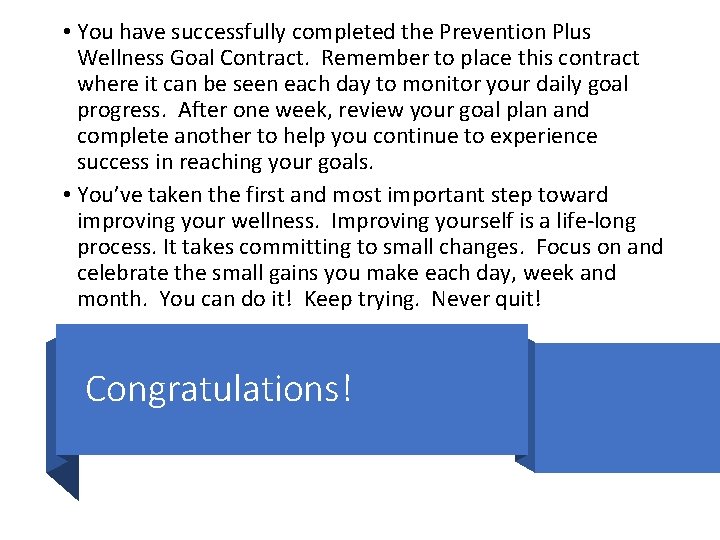 • You have successfully completed the Prevention Plus Wellness Goal Contract. Remember to place this contract where it can be seen each day to monitor your daily goal progress. After one week, review your goal plan and complete another to help you continue to experience success in reaching your goals.

• You've taken the first and most important step toward improving your wellness. Improving yourself is a life-long process. It takes committing to small changes. Focus on and celebrate the small gains you make each day, week and month. You can do it! Keep trying. Never quit!

Congratulations!